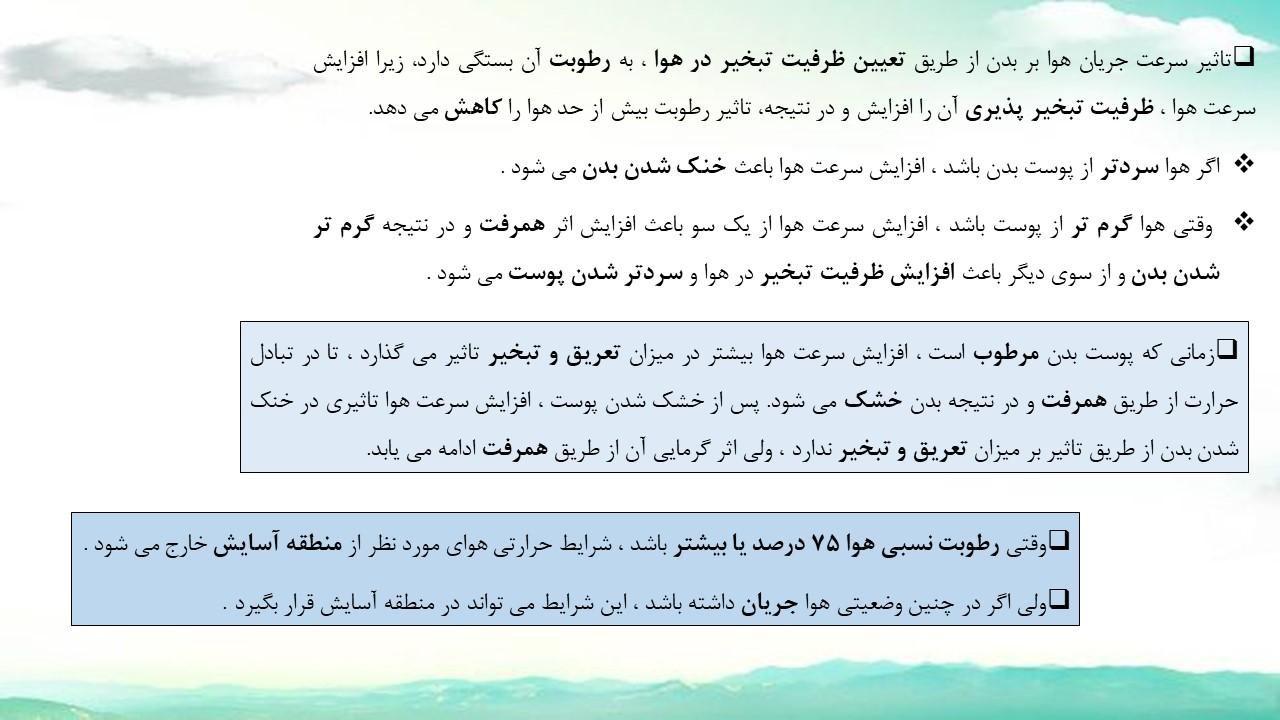 ❑تاثیر سرعت جریان هوا بر بدن از طریق تعیین ظرفیت تبخیر در هوا ، به رطوبت آن بستگی دارد، زیرا افزایش سرعت هوا ، ظرفیت تبخیر پذیری آن را افزایش و در نتیجه، تاثیر رطوبت بیش از حد هوا را کاهش می دهد.

❖ اگر هوا سردتر از پوست بدن باشد ، افزایش سرعت هوا باعث خنک شدن بدن می شود .

❖ وقتی هوا گرم تر از پوست باشد ، افزایش سرعت هوا از یک سو باعث افزایش اثر همرفت و در نتیجه گرم تر شدن بدن و از سوی دیگر باعث افزایش ظرفیت تبخیر در هوا و سردتر شدن پوست می شود .

❑زمانی که پوست بدن مرطوب است ، افزایش سرعت هوا بیشتر در میزان تعریق و تبخیر تاثیر می گذارد ، تا در تبادل حرارت از طریق همرفت و در نتیجه بدن خشک می شود. پس از خشک شدن پوست ، افزایش سرعت هوا تاثیری در خنک شدن بدن از طریق تاثیر بر میزان تعریق و تبخیر ندارد ، ولی اثر گرمایی آن از طریق همرفت ادامه می یابد.

❑وقتی رطوبت نسبی هوا ۷۵ درصد یا بیشتر باشد ، شرایط حرارتی هوای مورد نظر از منطقه آسایش خارج می شود .

❑ولی اگر در چنین وضعیتی هوا جریان داشته باشد ، این شرایط می تواند در منطقه آسایش قرار بگیرد .